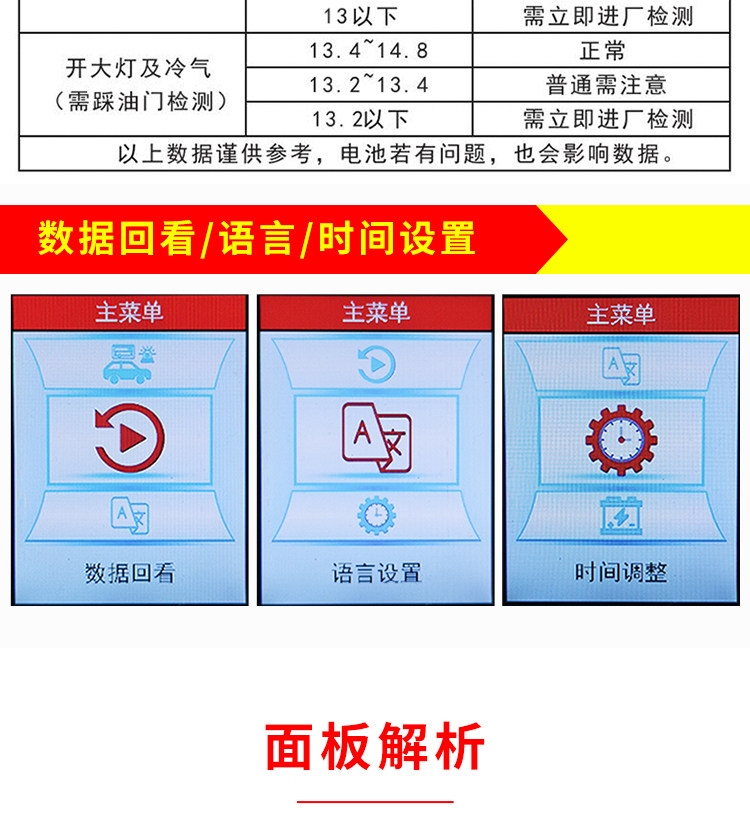 |  | 13以下 | 需立即进厂检测 |
|---|---|---|
| 开大灯及冷气（需踩油门检测） | 13.4~14.8 | 正常 |
|  | 13.2~13.4 | 普通需注意 |
|  | 13.2以下 | 需立即进厂检测 |
| 以上数据谨供参考，电池若有问题，也会影响数据。 |  |  |

数据回看/语言/时间设置

主菜单

数据回看

主菜单

语言设置

主菜单

时间调整

面板解析